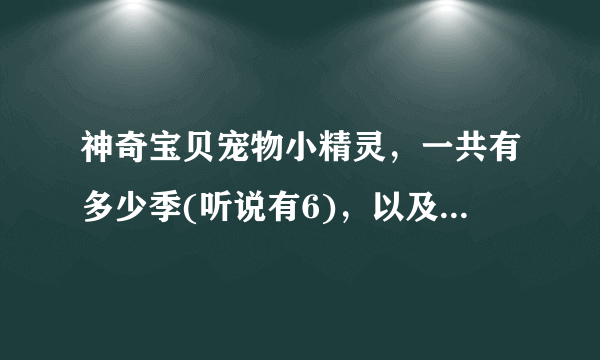 神奇宝贝宠物小精灵，一共有多少季(听说有6)，以及...